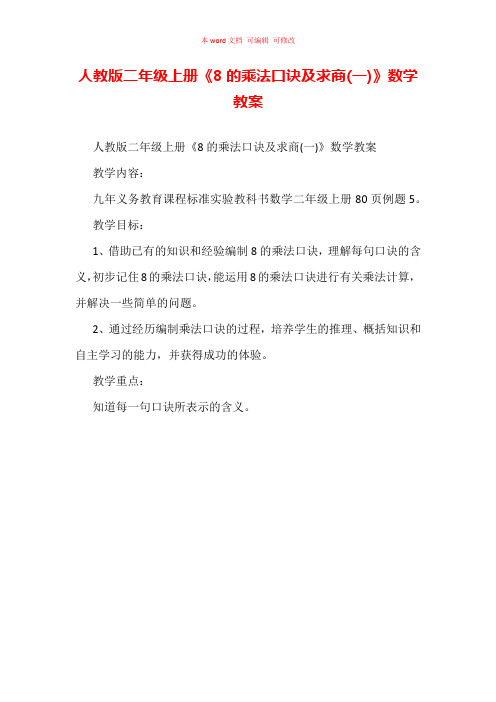 本 word 文档 可编辑 可修改

人教版二年级上册《8 的乘法口诀及求商(一)》数学教案

人教版二年级上册《8 的乘法口诀及求商(一)》数学教案

教学内容：

九年义务教育课程标准实验教科书数学二年级上册 80 页例题 5。

教学目标：

1、借助已有的知识和经验编制 8 的乘法口诀，理解每句口诀的含义，初步记住 8 的乘法口诀，能运用 8 的乘法口诀进行有关乘法计算，并解决一些简单的问题。

2、通过经历编制乘法口诀的过程，培养学生的推理、概括知识和自主学习的能力，并获得成功的体验。

教学重点：

知道每一句口诀所表示的含义。